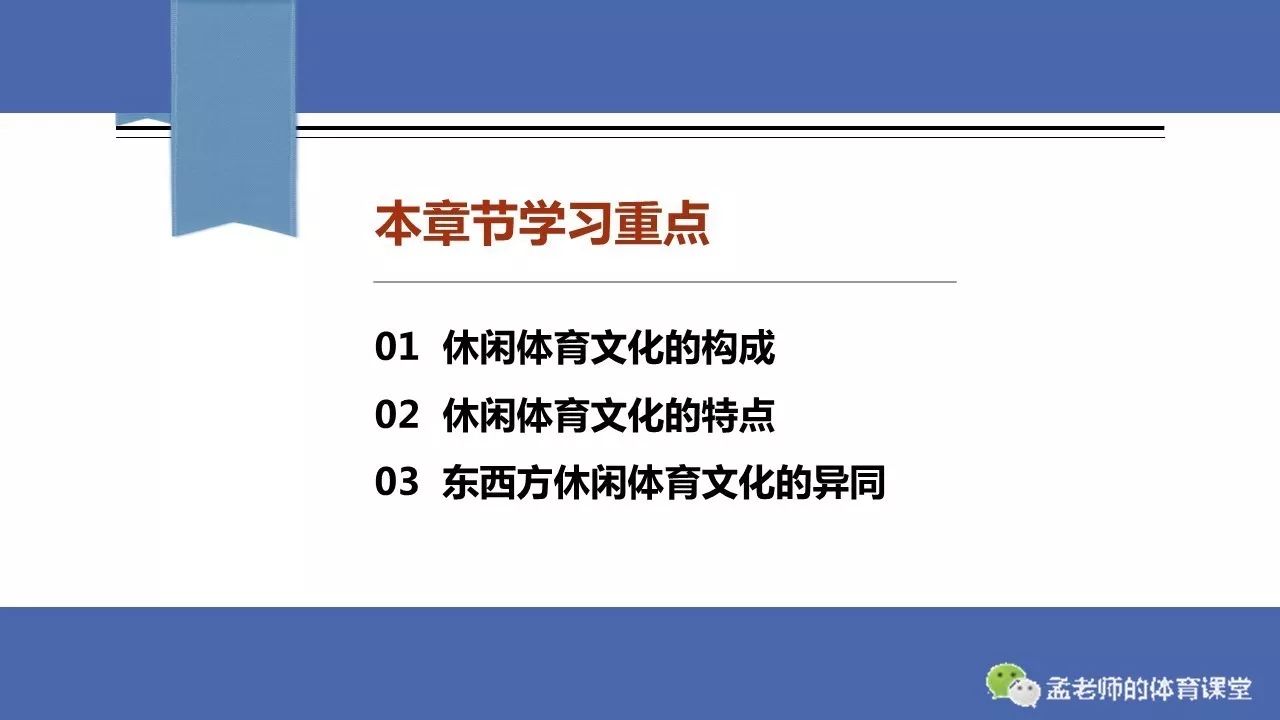 本章节学习重点

01 休闲体育文化的构成

02 休闲体育文化的特点

03 东西方休闲体育文化的异同

孟老师的体育课堂